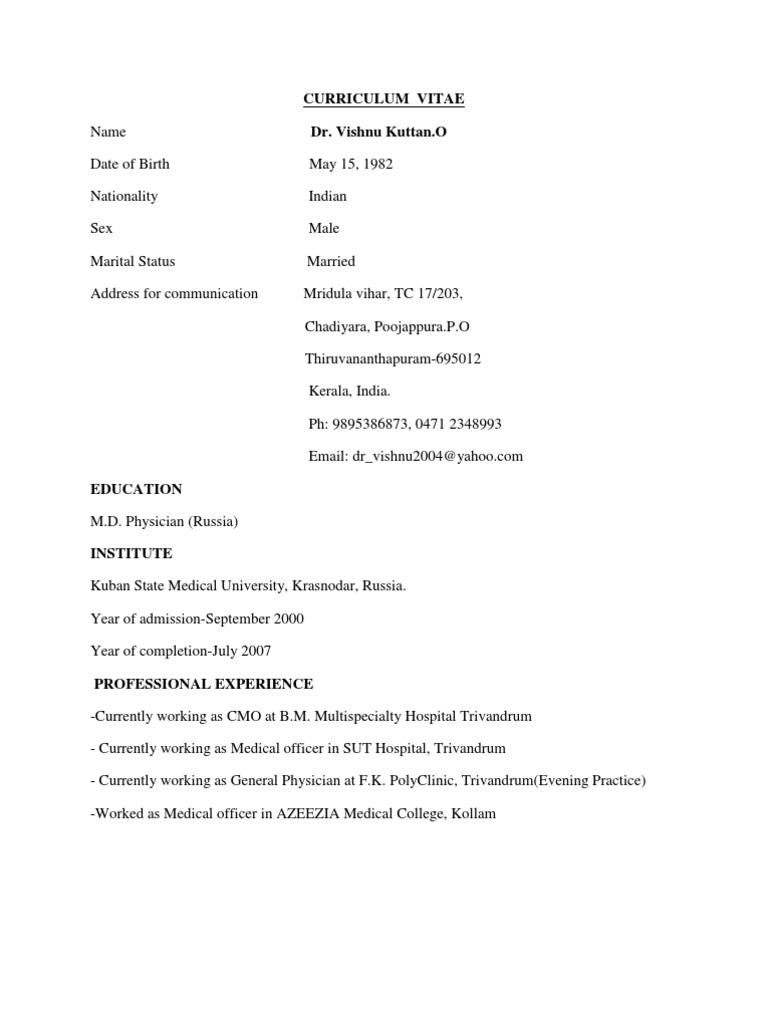 CURRICULUM VITAE

Name Dr. Vishnu Kuttan.O

Date of Birth May 15, 1982

Nationality Indian

Sex Male

Marital Status Married

Address for communication Mridula vihar, TC 17/203,

Chadiyara, Poojappura.P.O

Thiruvananthapuram-695012

Kerala, India.

Ph: 9895386873, 0471 2348993

Email: dr_vishnu2004@yahoo.com

EDUCATION

M.D. Physician (Russia)

INSTITUTE

Kuban State Medical University, Krasnodar, Russia.

Year of admission-September 2000

Year of completion-July 2007

PROFESSIONAL EXPERIENCE

-Currently working as CMO at B.M. Multispecialty Hospital Trivandrum

- Currently working as Medical officer in SUT Hospital, Trivandrum

- Currently working as General Physician at F.K. PolyClinic, Trivandrum(Evening Practice)

-Worked as Medical officer in AZEEZIA Medical College, Kollam